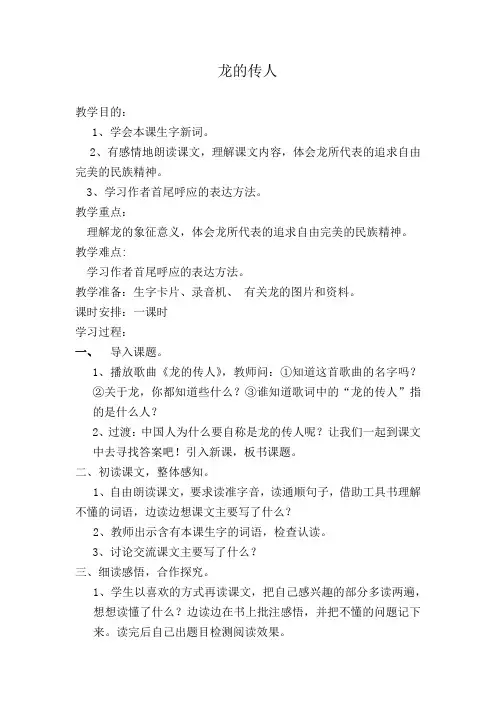 龙的传人

教学目的：

1、学会本课生字新词。

2、有感情地朗读课文，理解课文内容，体会龙所代表的追求自由完美的民族精神。

3、学习作者首尾呼应的表达方法。

教学重点：

理解龙的象征意义，体会龙所代表的追求自由完美的民族精神。

教学难点：

学习作者首尾呼应的表达方法。

教学准备：生字卡片、录音机、 有关龙的图片和资料。

课时安排：一课时

学习过程：

一、 导入课题。

1、播放歌曲《龙的传人》，教师问：①知道这首歌曲的名字吗？②关于龙，你都知道些什么？③谁知道歌词中的“龙的传人”指的是什么人？

2、过渡：中国人为什么要自称是龙的传人呢？让我们一起到课文中去寻找答案吧！引入新课，板书课题。

二、初读课文，整体感知。

1、自由朗读课文，要求读准字音，读通顺句子，借助工具书理解不懂的词语，边读边想课文主要写了什么？

2、教师出示含有本课生字的词语，检查认读。

3、讨论交流课文主要写了什么？

三、细读感悟，合作探究。

1、学生以喜欢的方式再读课文，把自己感兴趣的部分多读两遍，想想读懂了什么？边读边在书上批注感悟，并把不懂的问题记下来。读完后自己出题目检测阅读效果。